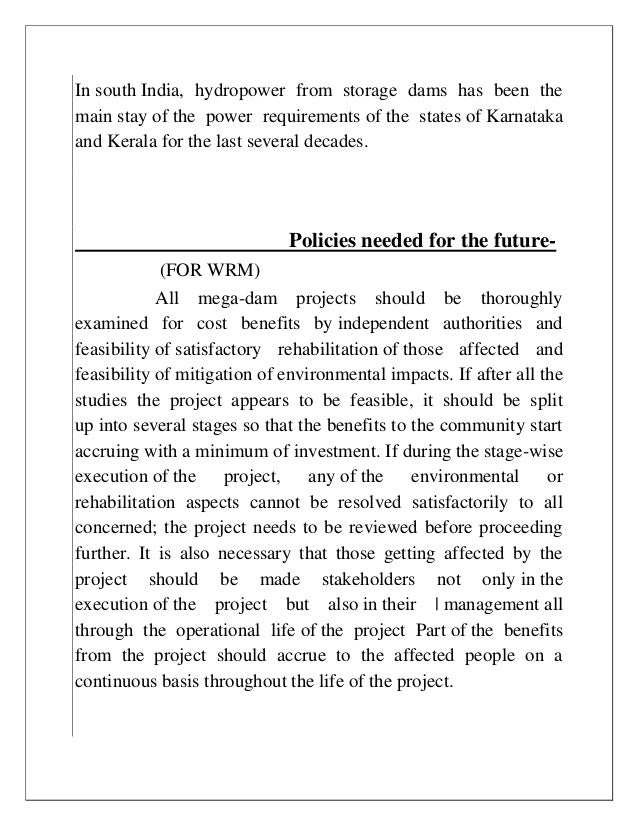 In south India, hydropower from storage dams has been the main stay of the power requirements of the states of Karnataka and Kerala for the last several decades.

Policies needed for the future-

(FOR WRM)

All mega-dam projects should be thoroughly examined for cost benefits by independent authorities and feasibility of satisfactory rehabilitation of those affected and feasibility of mitigation of environmental impacts. If after all the studies the project appears to be feasible, it should be split up into several stages so that the benefits to the community start accruing with a minimum of investment. If during the stage-wise execution of the project, any of the environmental or rehabilitation aspects cannot be resolved satisfactorily to all concerned; the project needs to be reviewed before proceeding further. It is also necessary that those getting affected by the project should be made stakeholders not only in the execution of the project but also in their | management all through the operational life of the project Part of the benefits from the project should accrue to the affected people on a continuous basis throughout the life of the project.